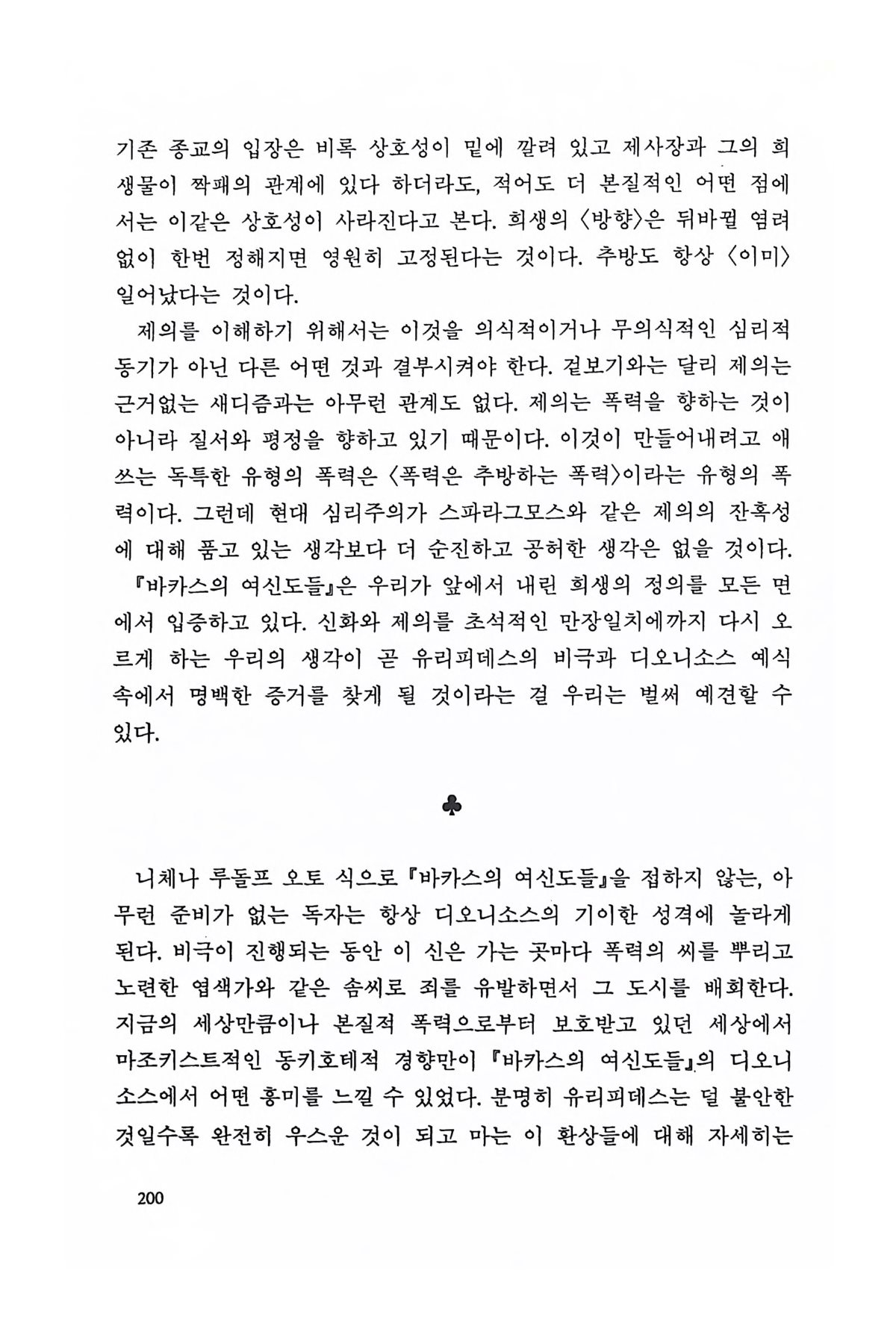 기존 종교의 입장은 비록 상호성이 밑에 깔려 있고 제사장과 그의 희생물이 짝패의 관계에 있다 하더라도, 적어도 더 본질적인 어떤 점에서는 이같은 상호성이 사라진다고 본다. 희생의 〈방향〉은 뒤바뀔 염려 없이 한번 정해지면 영원히 고정된다는 것이다. 추방도 항상 〈이미〉 일어났다는 것이다.

제의를 이해하기 위해서는 이것을 의식적이거나 무의식적인 심리적 동기가 아닌 다른 어떤 것과 결부시켜야 한다. 겉보기와는 달리 제의는 근거없는 새디즘과는 아무런 관계도 없다. 제의는 폭력을 향하는 것이 아니라 질서와 평정을 향하고 있기 때문이다. 이것이 만들어내려고 애쓰는 독특한 유형의 폭력은 〈폭력은 추방하는 폭력〉이라는 유형의 폭력이다. 그런데 현대 심리주의가 스파라그모스와 같은 제의의 잔혹성에 대해 품고 있는 생각보다 더 순진하고 공허한 생각은 없을 것이다.

『바카스의 여신도들』은 우리가 앞에서 내린 희생의 정의를 모든 면에서 입증하고 있다. 신화와 제의를 초석적인 만장일치에까지 다시 오르게 하는 우리의 생각이 곧 유리피데스의 비극과 디오니소스 예식 속에서 명백한 증거를 찾게 될 것이라는 걸 우리는 벌써 예견할 수 있다.

♣

니체나 루돌프 오토 식으로 『바카스의 여신도들』을 접하지 않는, 아무런 준비가 없는 독자는 항상 디오니소스의 기이한 성격에 놀라게 된다. 비극이 진행되는 동안 이 신은 가는 곳마다 폭력의 씨를 뿌리고 노련한 엽색가와 같은 솜씨로 죄를 유발하면서 그 도시를 배회한다. 지금의 세상만큼이나 본질적 폭력으로부터 보호받고 있던 세상에서 마조키스트적인 동키호테적 경향만이 『바카스의 여신도들』의 디오니소스에서 어떤 흥미를 느낄 수 있었다. 분명히 유리피데스는 덜 불안한 것일수록 완전히 우스운 것이 되고 마는 이 환상들에 대해 자세히는

200